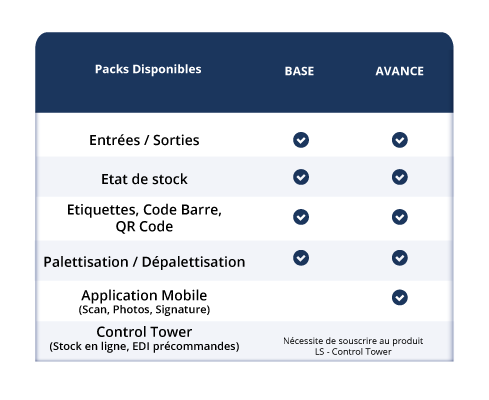 | Packs Disponibles | BASE | AVANCE |
|---|---|---|
| Entrées / Sorties | ✓ | ✓ |
| Etat de stock | ✓ | ✓ |
| Etiquettes, Code Barre, QR Code | ✓ | ✓ |
| Palettisation / Dépalettisation | ✓ | ✓ |
| Application Mobile (Scan, Photos, Signature) | | ✓ |
| Control Tower (Stock en ligne, EDI précommandes) | Nécessite de souscrire au produit LS - Control Tower | |